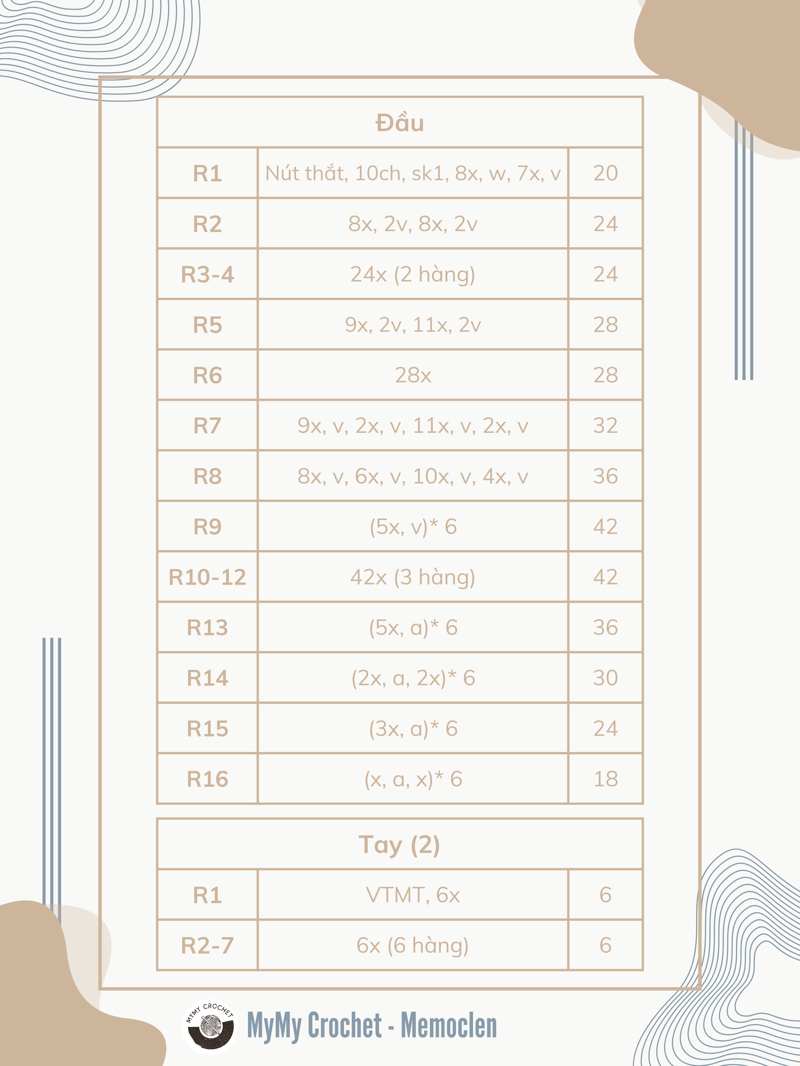 | Đầu | | |
|---|---|---|
| R1 | Nút thắt, 10ch, sk1, 8x, w, 7x, v | 20 |
| R2 | 8x, 2v, 8x, 2v | 24 |
| R3-4 | 24x (2 hàng) | 24 |
| R5 | 9x, 2v, 11x, 2v | 28 |
| R6 | 28x | 28 |
| R7 | 9x, v, 2x, v, 11x, v, 2x, v | 32 |
| R8 | 8x, v, 6x, v, 10x, v, 4x, v | 36 |
| R9 | (5x, v)* 6 | 42 |
| R10-12 | 42x (3 hàng) | 42 |
| R13 | (5x, a)* 6 | 36 |
| R14 | (2x, a, 2x)* 6 | 30 |
| R15 | (3x, a)* 6 | 24 |
| R16 | (x, a, x)* 6 | 18 |

| Tay (2) | | |
|---|---|---|
| R1 | VTMT, 6x | 6 |
| R2-7 | 6x (6 hàng) | 6 |

MYMY CROCHET
MyMy Crochet - Memoclen